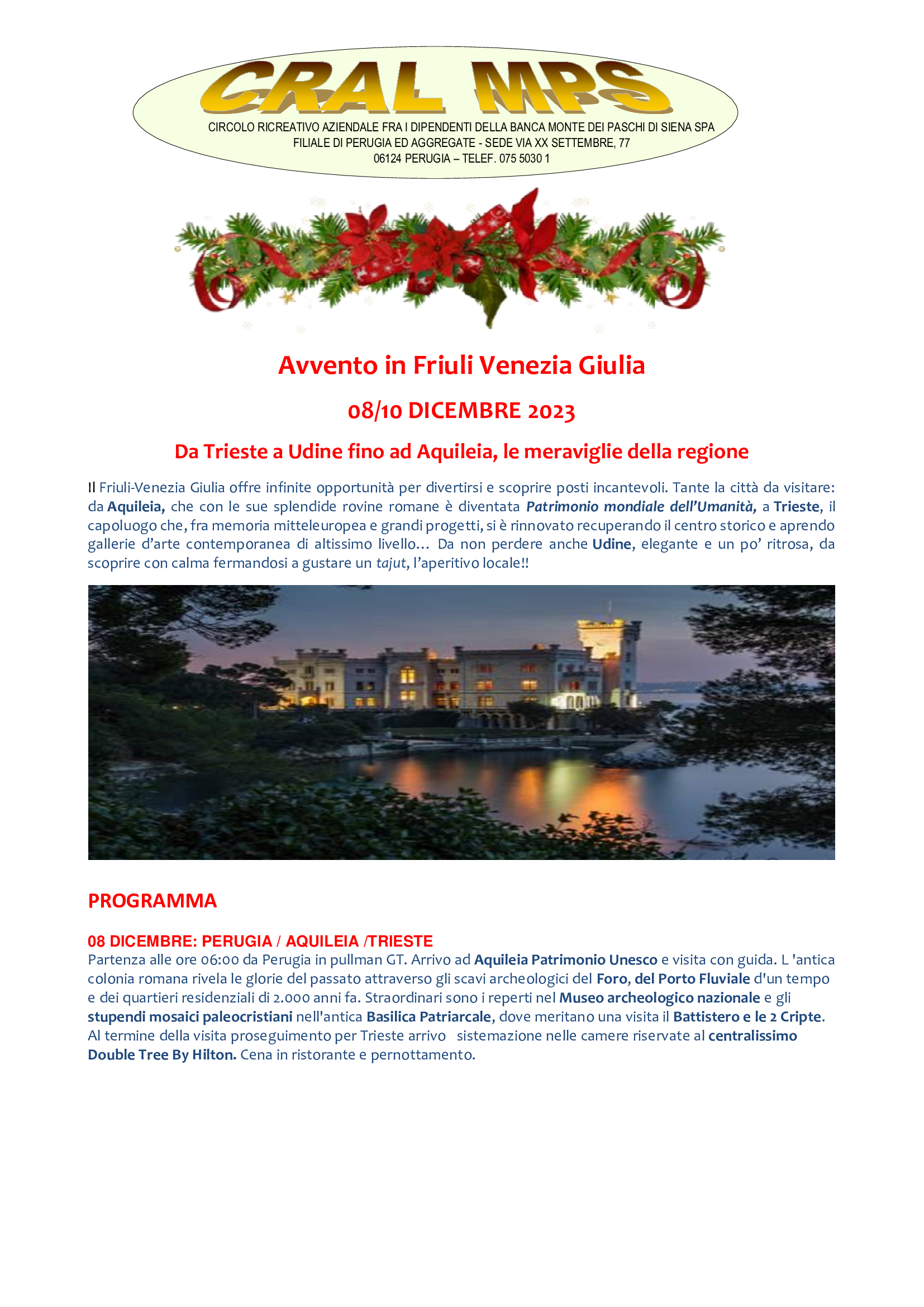 CRAL MPS
CIRCOLO RICREATIVO AZIENDALE FRA I DIPENDENTI DELLA BANCA MONTE DEI PASCHI DI SIENA SPA
FILIALE DI PERUGIA ED AGGREGATE - SEDE VIA XX SETTEMBRE, 77
06124 PERUGIA – TELEF. 075 5030 1

Avvento in Friuli Venezia Giulia

08/10 DICEMBRE 2023

Da Trieste a Udine fino ad Aquileia, le meraviglie della regione

Il Friuli-Venezia Giulia offre infinite opportunità per divertirsi e scoprire posti incantevoli. Tante la città da visitare: da Aquileia, che con le sue splendide rovine romane è diventata Patrimonio mondiale dell'Umanità, a Trieste, il capoluogo che, fra memoria mitteleuropea e grandi progetti, si è rinnovato recuperando il centro storico e aprendo gallerie d'arte contemporanea di altissimo livello… Da non perdere anche Udine, elegante e un po' ritrosa, da scoprire con calma fermandosi a gustare un tajut, l'aperitivo locale!!

PROGRAMMA

08 DICEMBRE: PERUGIA / AQUILEIA /TRIESTE
Partenza alle ore 06:00 da Perugia in pullman GT. Arrivo ad Aquileia Patrimonio Unesco e visita con guida. L 'antica colonia romana rivela le glorie del passato attraverso gli scavi archeologici del Foro, del Porto Fluviale d'un tempo e dei quartieri residenziali di 2.000 anni fa. Straordinari sono i reperti nel Museo archeologico nazionale e gli stupendi mosaici paleocristiani nell'antica Basilica Patriarcale, dove meritano una visita il Battistero e le 2 Cripte. Al termine della visita proseguimento per Trieste arrivo sistemazione nelle camere riservate al centralissimo Double Tree By Hilton. Cena in ristorante e pernottamento.